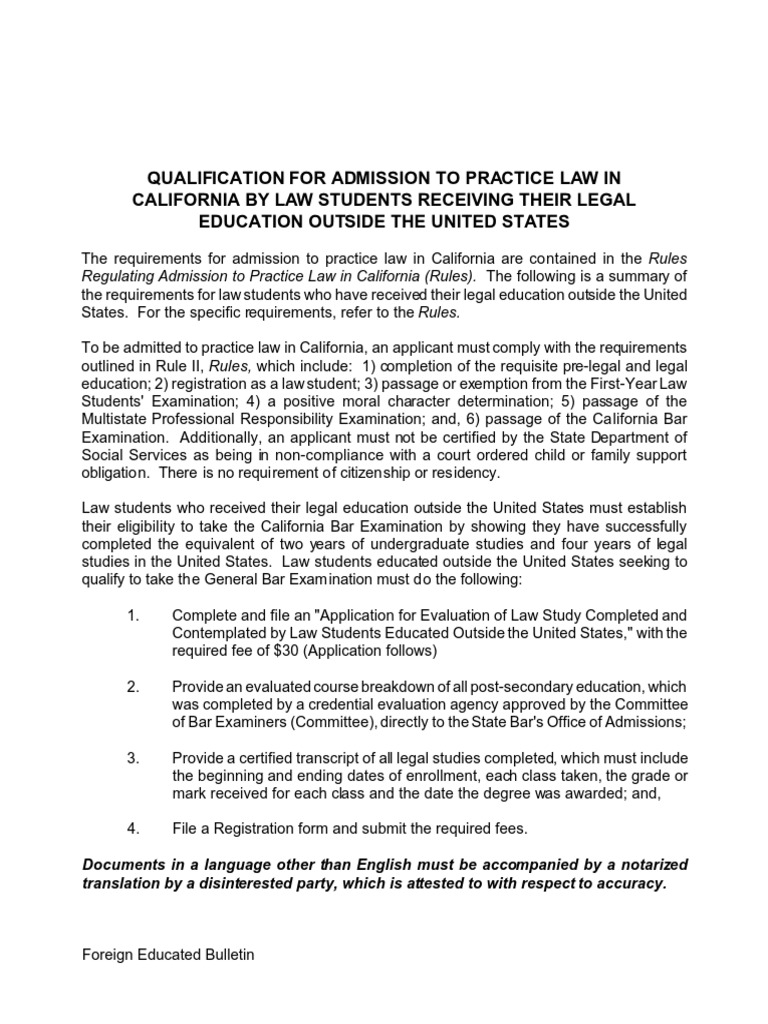 QUALIFICATION FOR ADMISSION TO PRACTICE LAW IN CALIFORNIA BY LAW STUDENTS RECEIVING THEIR LEGAL EDUCATION OUTSIDE THE UNITED STATES

The requirements for admission to practice law in California are contained in the Rules Regulating Admission to Practice Law in California (Rules). The following is a summary of the requirements for law students who have received their legal education outside the United States. For the specific requirements, refer to the Rules.

To be admitted to practice law in California, an applicant must comply with the requirements outlined in Rule II, Rules, which include: 1) completion of the requisite pre-legal and legal education; 2) registration as a law student; 3) passage or exemption from the First-Year Law Students' Examination; 4) a positive moral character determination; 5) passage of the Multistate Professional Responsibility Examination; and, 6) passage of the California Bar Examination. Additionally, an applicant must not be certified by the State Department of Social Services as being in non-compliance with a court ordered child or family support obligation. There is no requirement of citizenship or residency.

Law students who received their legal education outside the United States must establish their eligibility to take the California Bar Examination by showing they have successfully completed the equivalent of two years of undergraduate studies and four years of legal studies in the United States. Law students educated outside the United States seeking to qualify to take the General Bar Examination must do the following:

1. Complete and file an "Application for Evaluation of Law Study Completed and Contemplated by Law Students Educated Outside the United States," with the required fee of $30 (Application follows)

2. Provide an evaluated course breakdown of all post-secondary education, which was completed by a credential evaluation agency approved by the Committee of Bar Examiners (Committee), directly to the State Bar's Office of Admissions;

3. Provide a certified transcript of all legal studies completed, which must include the beginning and ending dates of enrollment, each class taken, the grade or mark received for each class and the date the degree was awarded; and,

4. File a Registration form and submit the required fees.

Documents in a language other than English must be accompanied by a notarized translation by a disinterested party, which is attested to with respect to accuracy.

Foreign Educated Bulletin